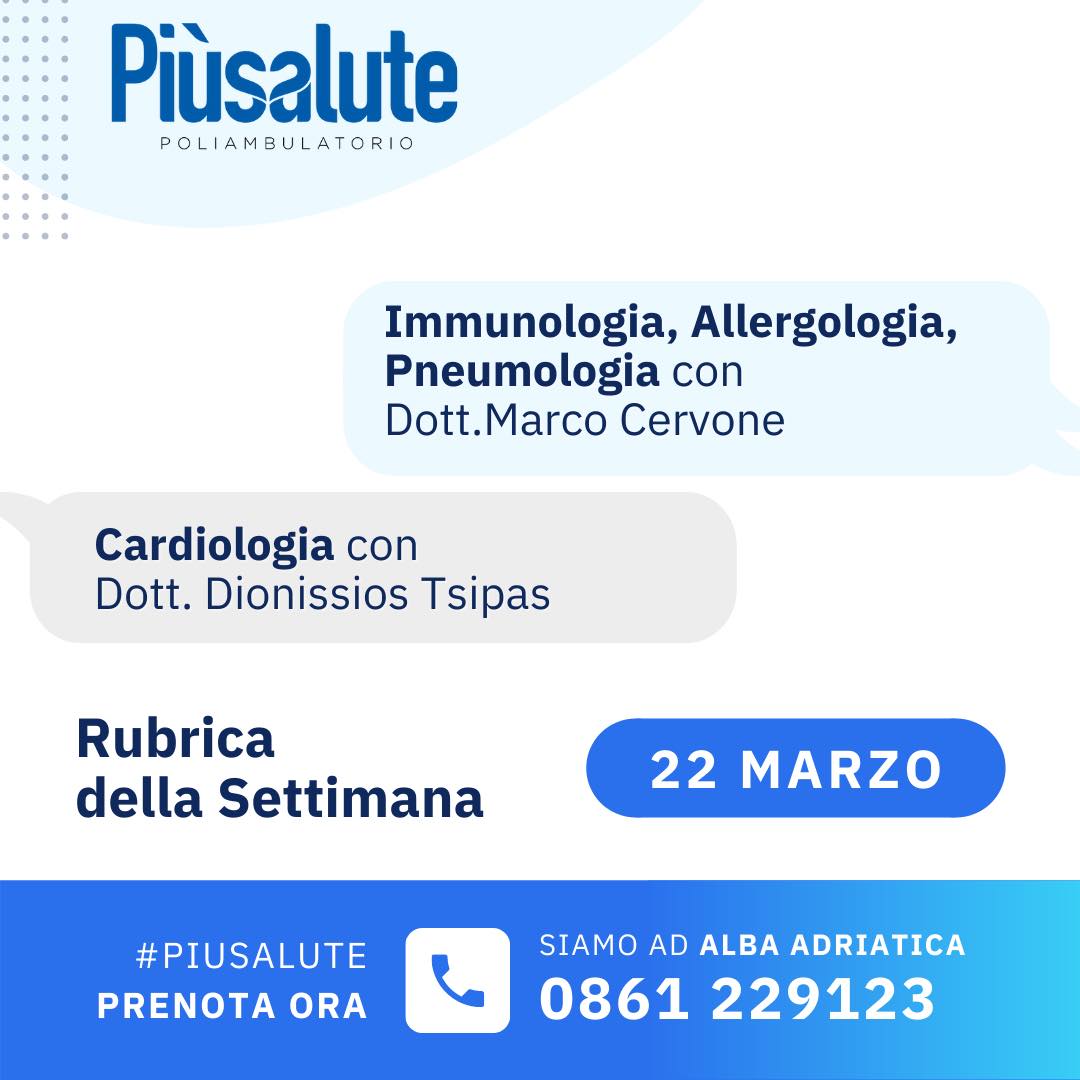 Piùsalute
POLIAMBULATORIO

Immunologia, Allergologia, Pneumologia con Dott.Marco Cervone

Cardiologia con Dott. Dionissios Tsipas

Rubrica della Settimana

22 MARZO

#PIUSALUTE
PRENOTA ORA

SIAMO AD ALBA ADRIATICA
0861 229123